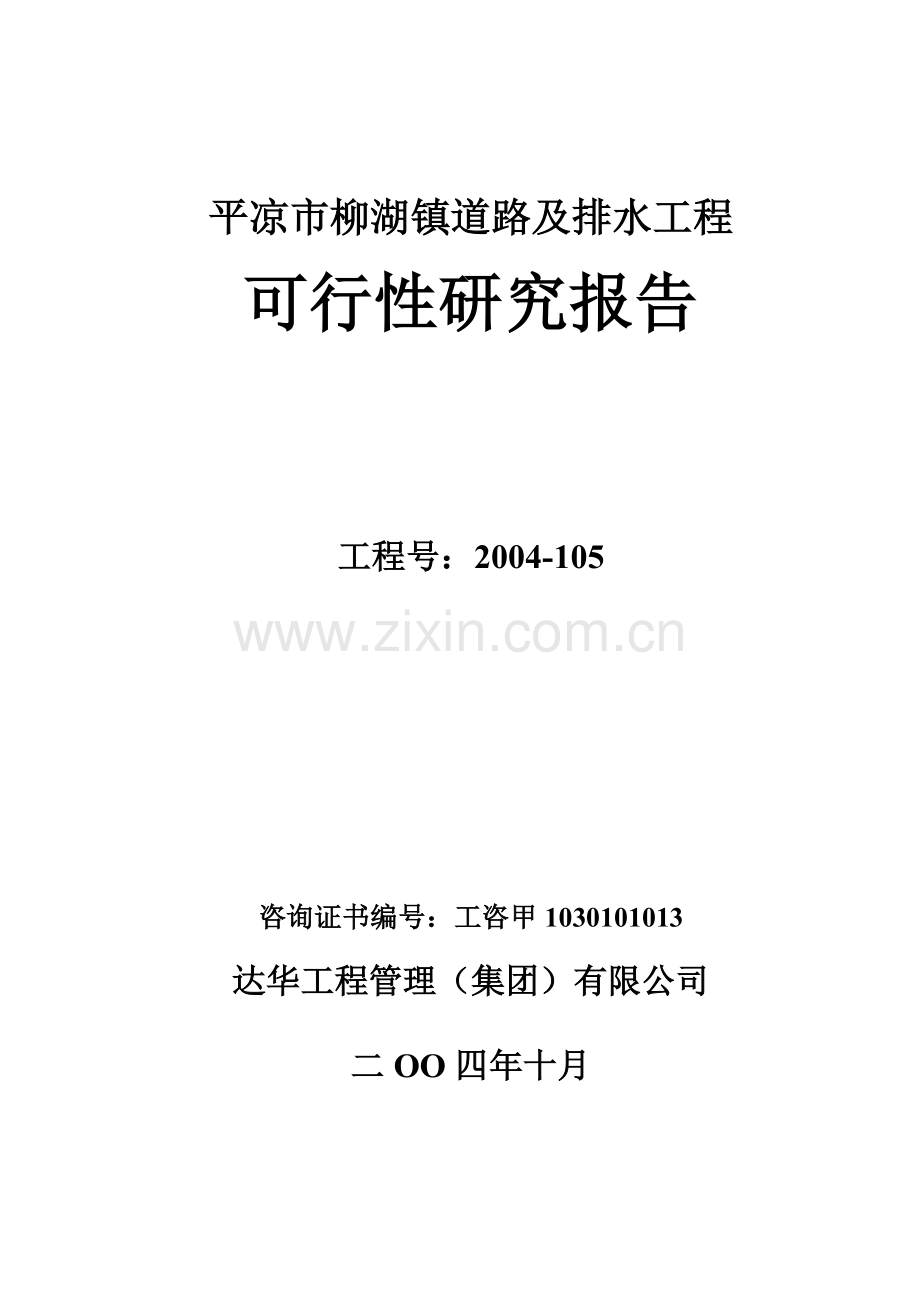 平凉市柳湖镇道路及排水工程

可行性研究报告

工程号：2004-105

www.zixin.com.cn

咨询证书编号：工咨甲 1030101013

达华工程管理（集团）有限公司

二 OO 四年十月